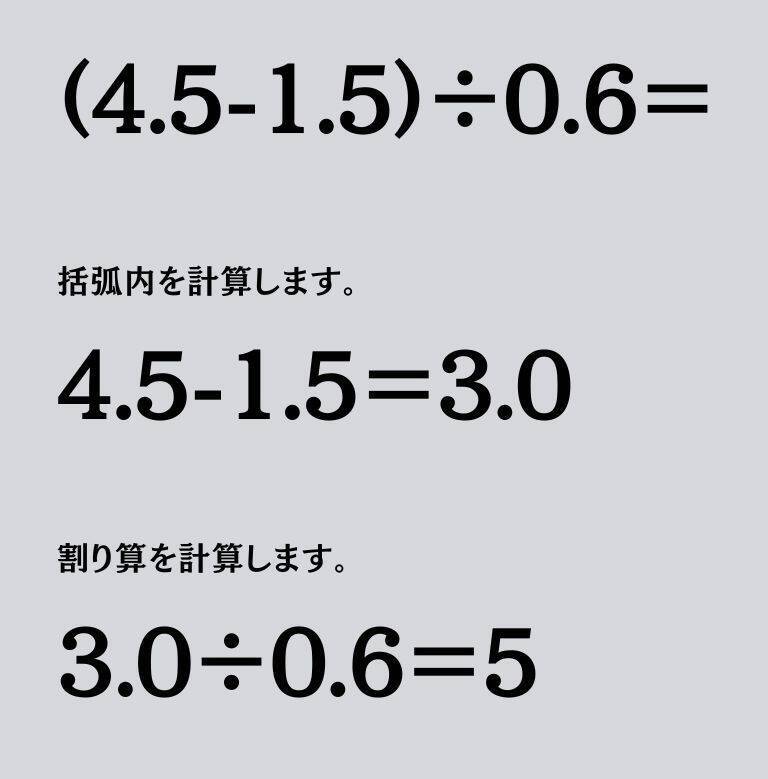 $(4.5-1.5)\div0.6=$

括弧内を計算します。

$4.5-1.5=3.0$

割り算を計算します。

$3.0\div0.6=5$